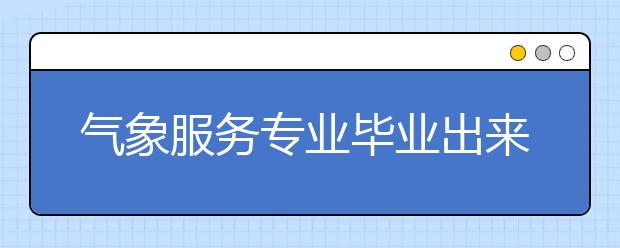 气象服务专业毕业出来